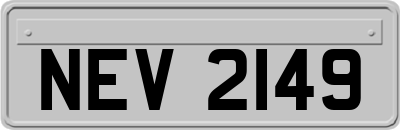 NEV 2149